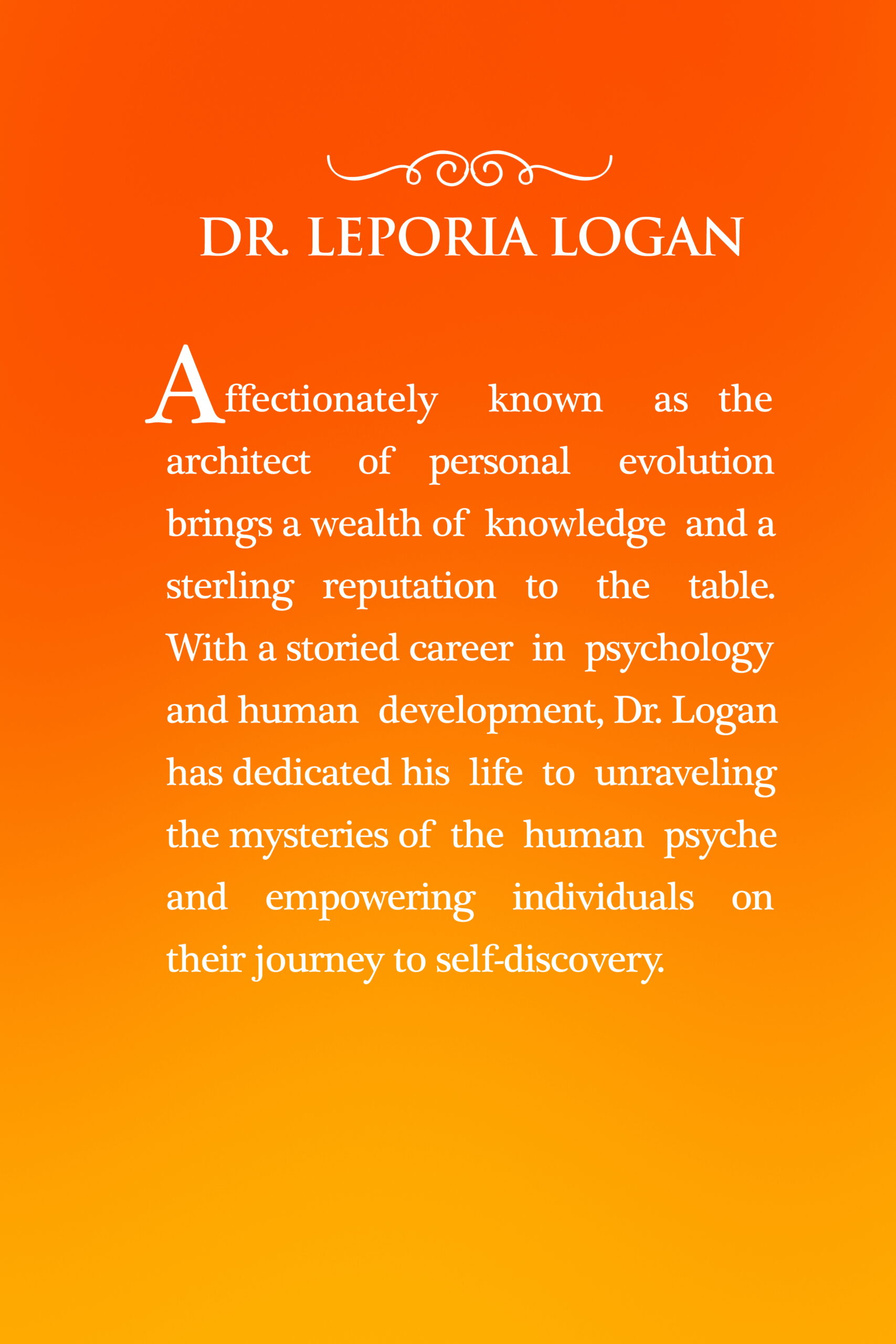 DR. LEPORIA LOGAN

Affectionately known as the architect of personal evolution brings a wealth of knowledge and a sterling reputation to the table. With a storied career in psychology and human development, Dr. Logan has dedicated his life to unraveling the mysteries of the human psyche and empowering individuals on their journey to self-discovery.